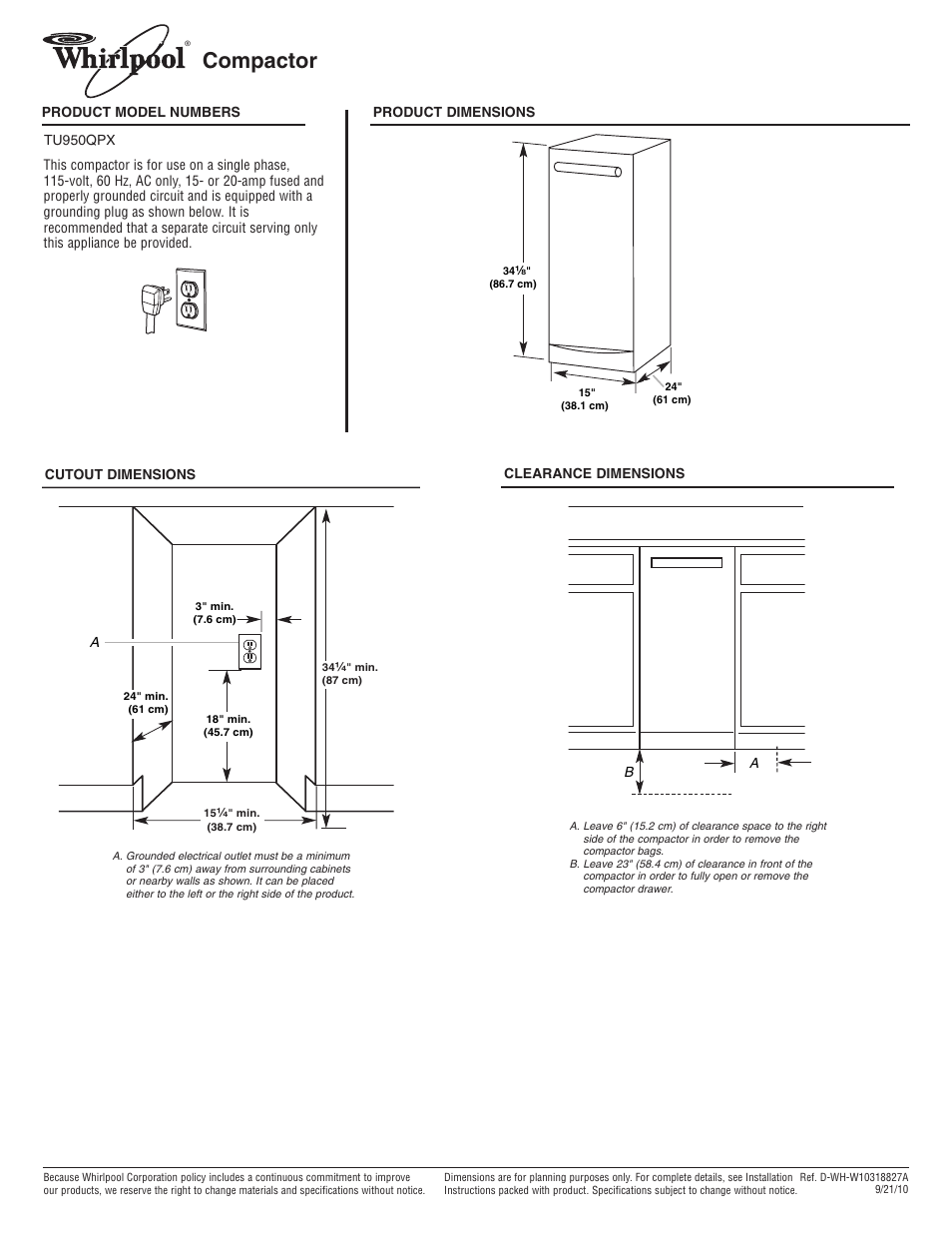 Whirlpool® Compactor

PRODUCT MODEL NUMBERS

TU950QPX

This compactor is for use on a single phase, 115-volt, 60 Hz, AC only, 15- or 20-amp fused and properly grounded circuit and is equipped with a grounding plug as shown below. It is recommended that a separate circuit serving only this appliance be provided.

PRODUCT DIMENSIONS

34⅛" (86.7 cm)

15" (38.1 cm)

24" (61 cm)

CUTOUT DIMENSIONS

3" min. (7.6 cm)

A

34¼" min. (87 cm)

24" min. (61 cm)

18" min. (45.7 cm)

15¼" min. (38.7 cm)

A. Grounded electrical outlet must be a minimum of 3" (7.6 cm) away from surrounding cabinets or nearby walls as shown. It can be placed either to the left or the right side of the product.

CLEARANCE DIMENSIONS

B

A

A. Leave 6" (15.2 cm) of clearance space to the right side of the compactor in order to remove the compactor bags.
B. Leave 23" (58.4 cm) of clearance in front of the compactor in order to fully open or remove the compactor drawer.

Because Whirlpool Corporation policy includes a continuous commitment to improve our products, we reserve the right to change materials and specifications without notice.

Dimensions are for planning purposes only. For complete details, see Installation Instructions packed with product. Specifications subject to change without notice.

Ref. D-WH-W10318827A 9/21/10